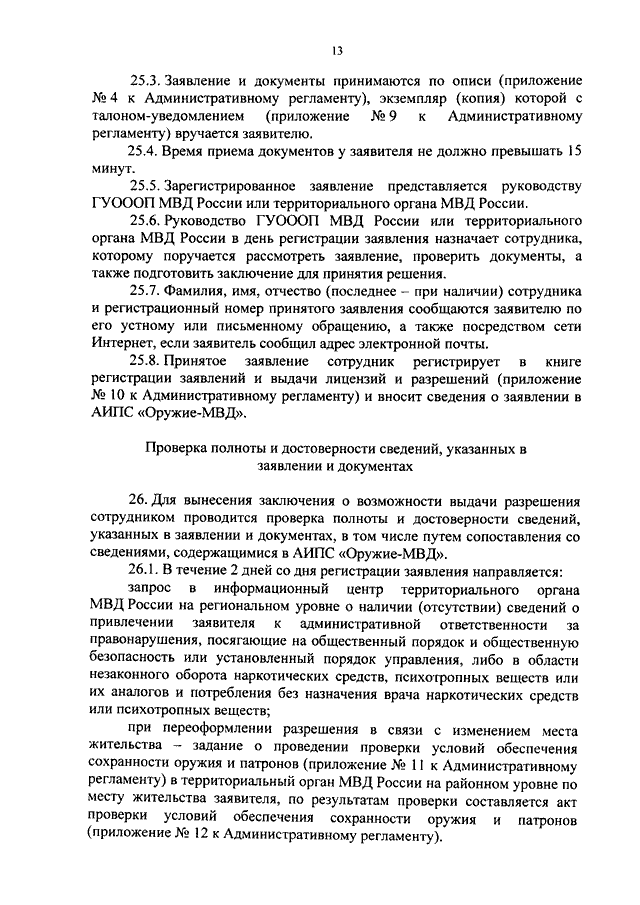 13

25.3. Заявление и документы принимаются по описи (приложение № 4 к Административному регламенту), экземпляр (копия) которой с талоном-уведомлением (приложение № 9 к Административному регламенту) вручается заявителю.

25.4. Время приема документов у заявителя не должно превышать 15 минут.

25.5. Зарегистрированное заявление представляется руководству ГУОООП МВД России или территориального органа МВД России.

25.6. Руководство ГУОООП МВД России или территориального органа МВД России в день регистрации заявления назначает сотрудника, которому поручается рассмотреть заявление, проверить документы, а также подготовить заключение для принятия решения.

25.7. Фамилия, имя, отчество (последнее – при наличии) сотрудника и регистрационный номер принятого заявления сообщаются заявителю по его устному или письменному обращению, а также посредством сети Интернет, если заявитель сообщил адрес электронной почты.

25.8. Принятое заявление сотрудник регистрирует в книге регистрации заявлений и выдачи лицензий и разрешений (приложение № 10 к Административному регламенту) и вносит сведения о заявлении в АИПС «Оружие-МВД».

Проверка полноты и достоверности сведений, указанных в заявлении и документах

26. Для вынесения заключения о возможности выдачи разрешения сотрудником проводится проверка полноты и достоверности сведений, указанных в заявлении и документах, в том числе путем сопоставления со сведениями, содержащимися в АИПС «Оружие-МВД».

26.1. В течение 2 дней со дня регистрации заявления направляется:

запрос в информационный центр территориального органа МВД России на региональном уровне о наличии (отсутствии) сведений о привлечении заявителя к административной ответственности за правонарушения, посягающие на общественный порядок и общественную безопасность или установленный порядок управления, либо в области незаконного оборота наркотических средств, психотропных веществ или их аналогов и потребления без назначения врача наркотических средств или психотропных веществ;

при переоформлении разрешения в связи с изменением места жительства – задание о проведении проверки условий обеспечения сохранности оружия и патронов (приложение № 11 к Административному регламенту) в территориальный орган МВД России на районном уровне по месту жительства заявителя, по результатам проверки составляется акт проверки условий обеспечения сохранности оружия и патронов (приложение № 12 к Административному регламенту).